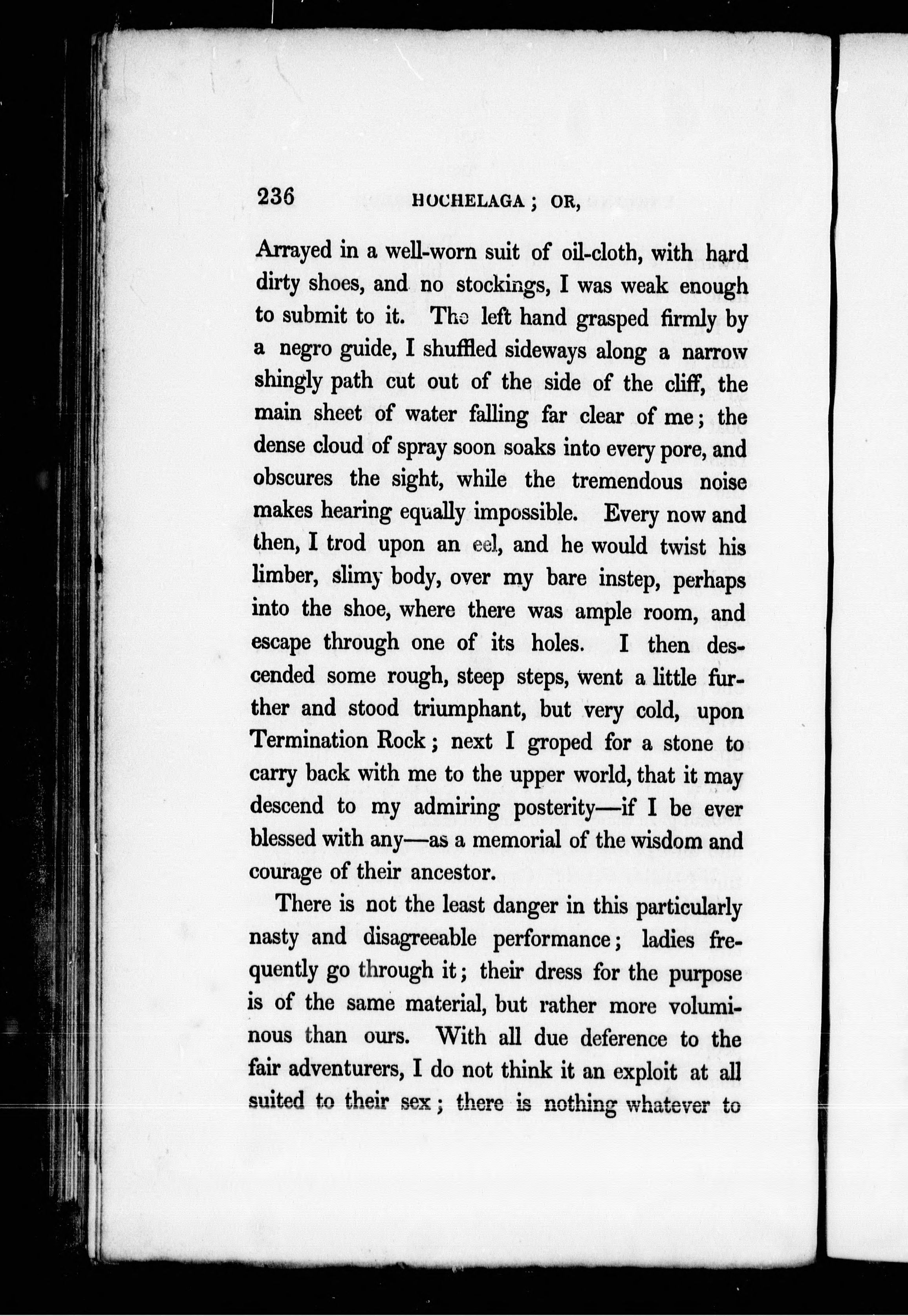 236 HOCHELAGA; OR,

Arrayed in a well-worn suit of oil-cloth, with hard dirty shoes, and no stockings, I was weak enough to submit to it. The left hand grasped firmly by a negro guide, I shuffled sideways along a narrow shingly path cut out of the side of the cliff, the main sheet of water falling far clear of me; the dense cloud of spray soon soaks into every pore, and obscures the sight, while the tremendous noise makes hearing equally impossible. Every now and then, I trod upon an eel, and he would twist his limber, slimy body, over my bare instep, perhaps into the shoe, where there was ample room, and escape through one of its holes. I then descended some rough, steep steps, went a little further and stood triumphant, but very cold, upon Termination Rock; next I groped for a stone to carry back with me to the upper world, that it may descend to my admiring posterity—if I be ever blessed with any—as a memorial of the wisdom and courage of their ancestor.

There is not the least danger in this particularly nasty and disagreeable performance; ladies frequently go through it; their dress for the purpose is of the same material, but rather more voluminous than ours. With all due deference to the fair adventurers, I do not think it an exploit at all suited to their sex; there is nothing whatever to